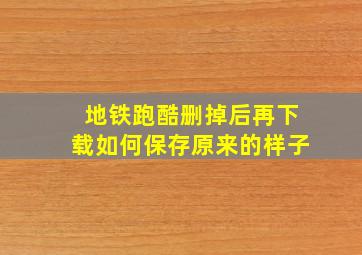 地铁跑酷删掉后再下载如何保存原来的样子